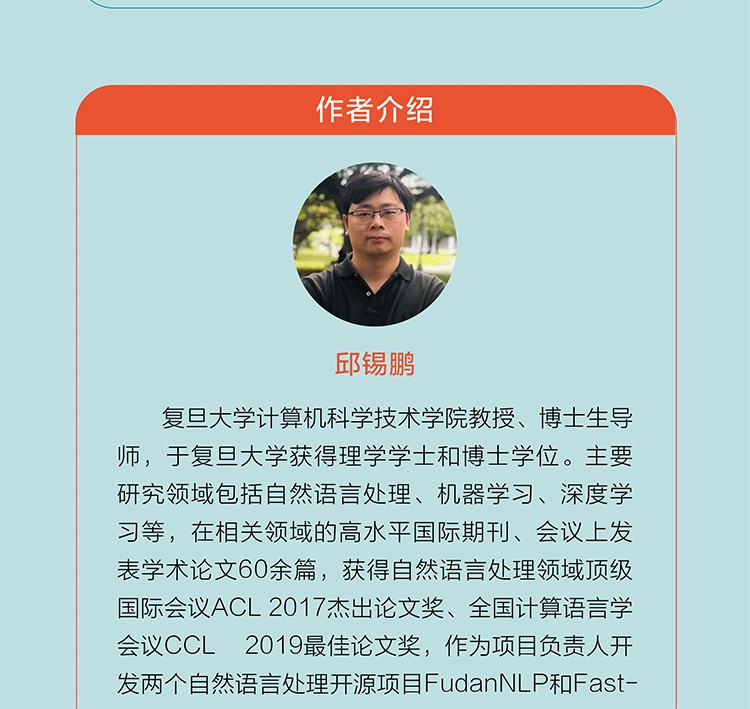 作者介绍

邱锡鹏

复旦大学计算机科学技术学院教授、博士生导师，于复旦大学获得理学学士和博士学位。主要研究领域包括自然语言处理、机器学习、深度学习等，在相关领域的高水平国际期刊、会议上发表学术论文60余篇，获得自然语言处理领域顶级国际会议ACL 2017杰出论文奖、全国计算语言学会议CCL 2019最佳论文奖，作为项目负责人开发两个自然语言处理开源项目FudanNLP和Fast-